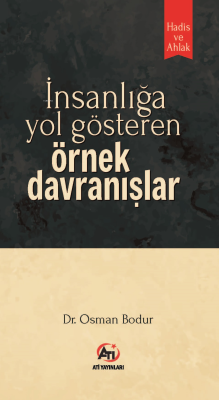 Hadis ve Ahlak

İnsanlığa yol gösteren örnek davranışlar

Dr. Osman Bodur

ATİ

ATİ YAYINLARI